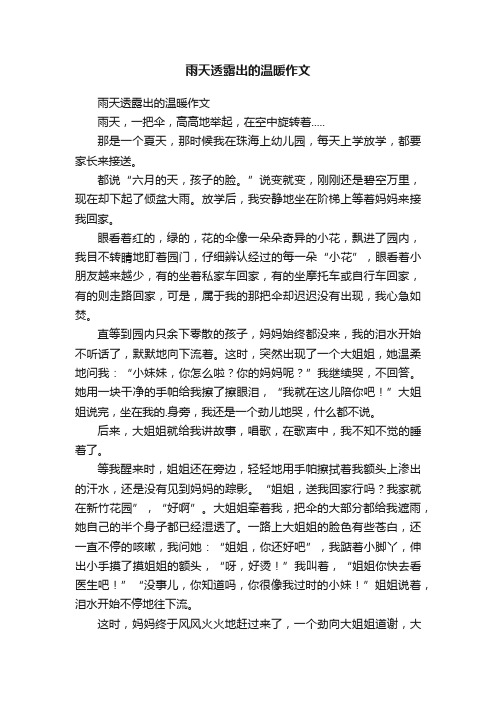 雨天透露出的温暖作文

雨天透露出的温暖作文

雨天，一把伞，高高地举起，在空中旋转着.....

那是一个夏天，那时候我在珠海上幼儿园，每天上学放学，都要家长来接送。

都说“六月的天，孩子的脸。”说变就变，刚刚还是碧空万里，现在却下起了倾盆大雨。放学后，我安静地坐在阶梯上等着妈妈来接我回家。

眼看着红的，绿的，花的伞像一朵朵奇异的小花，飘进了园内，我目不转睛地盯着园门，仔细辨认经过的每一朵“小花”，眼看着小朋友越来越少，有的坐着私家车回家，有的坐摩托车或自行车回家，有的则走路回家，可是，属于我的那把伞却迟迟没有出现，我心急如焚。

直等到园内只余下零散的孩子，妈妈始终都没来，我的泪水开始不听话了，默默地向下流着。这时，突然出现了一个大姐姐，她温柔地问我：“小妹妹，你怎么啦？你的妈妈呢？”我继续哭，不回答。她用一块干净的手帕给我擦了擦眼泪，“我就在这儿陪你吧！”大姐姐说完，坐在我的.身旁，我还是一个劲儿地哭，什么都不说。

后来，大姐姐就给我讲故事，唱歌，在歌声中，我不知不觉的睡着了。

等我醒来时，姐姐还在旁边，轻轻地用手帕擦拭着我额头上渗出的汗水，还是没有见到妈妈的踪影。“姐姐，送我回家行吗？我家就在新竹花园”，“好啊”。大姐姐牵着我，把伞的大部分都给我遮雨，她自己的半个身子都已经湿透了。一路上大姐姐的脸色有些苍白，还一直不停的咳嗽，我问她：“姐姐，你还好吧”，我踮着小脚丫，伸出小手摸了摸姐姐的额头，“呀，好烫！”我叫着，“姐姐你快去看医生吧！”“没事儿，你知道吗，你很像我过时的小妹！”姐姐说着，泪水开始不停地往下流。

这时，妈妈终于风风火火地赶过来了，一个劲向大姐姐道谢，大